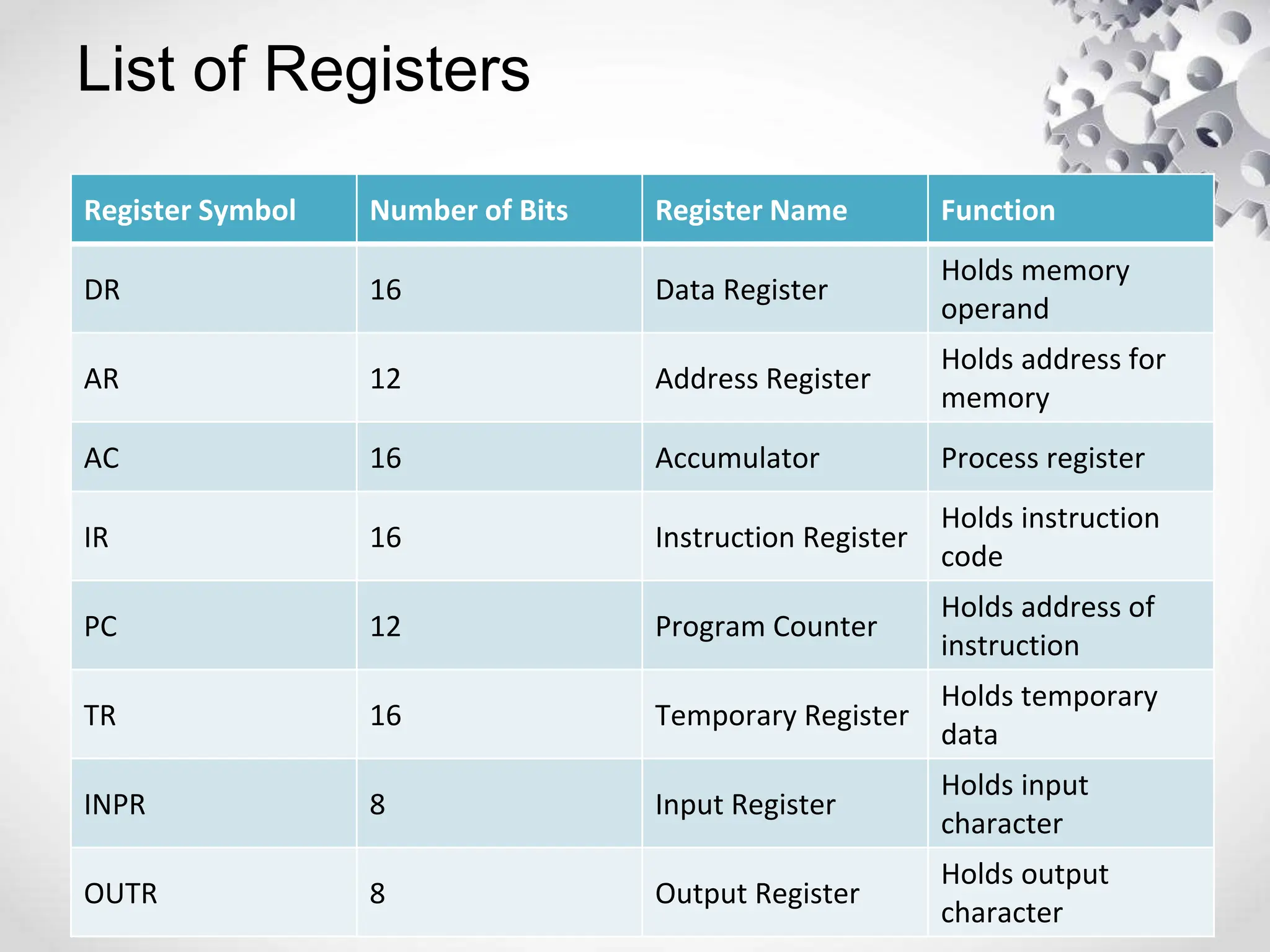 List of Registers

| Register Symbol | Number of Bits | Register Name | Function |
|---|---|---|---|
| DR | 16 | Data Register | Holds memory operand |
| AR | 12 | Address Register | Holds address for memory |
| AC | 16 | Accumulator | Process register |
| IR | 16 | Instruction Register | Holds instruction code |
| PC | 12 | Program Counter | Holds address of instruction |
| TR | 16 | Temporary Register | Holds temporary data |
| INPR | 8 | Input Register | Holds input character |
| OUTR | 8 | Output Register | Holds output character |